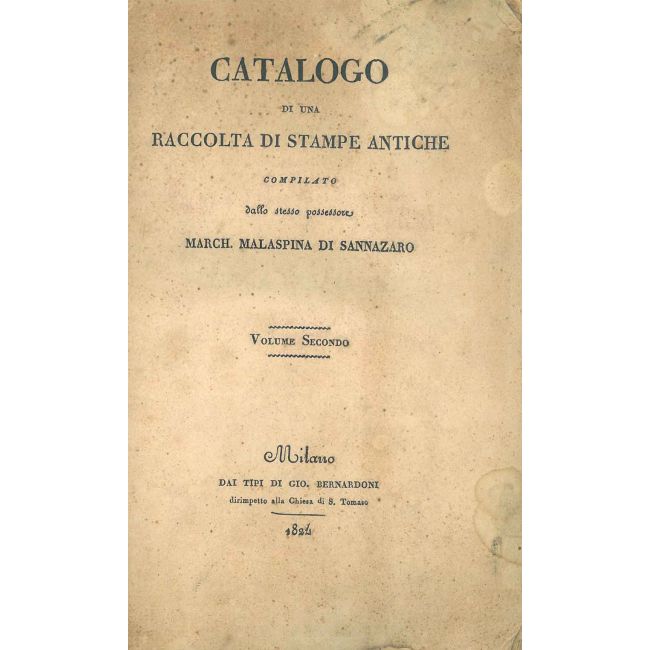 CATALOGO

DI UNA

RACCOLTA DI STAMPE ANTICHE

COMPILATO

dallo stesso possessore

MARCH. MALASPINA DI SANNAZARO

VOLUME SECONDO

Milano

DAI TIPI DI GIO. BERNARDONI

dirimpetto alla Chiesa di S. Tomaso

1824